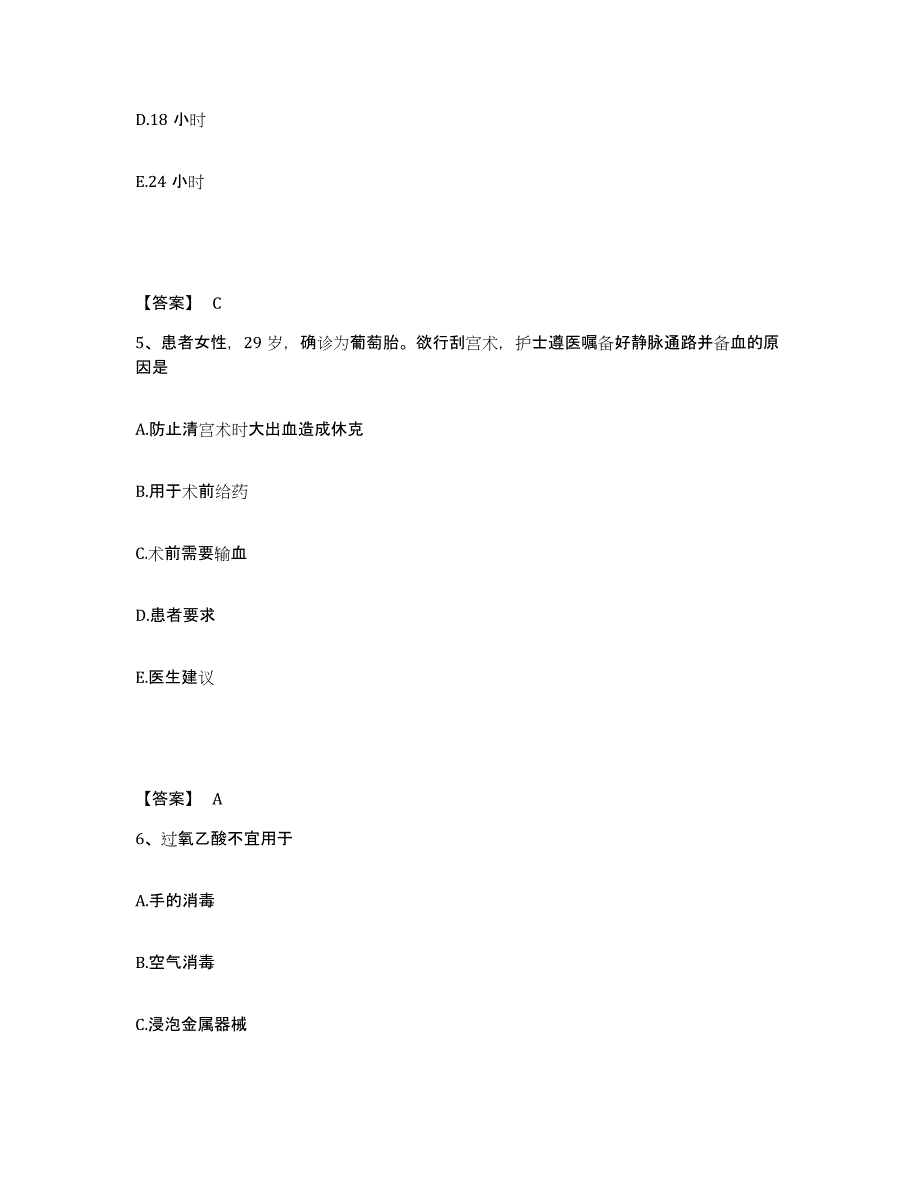 D.18 小时

E.24 小时

【答案】 C

5、患者女性，29 岁，确诊为葡萄胎。欲行刮宫术，护士遵医嘱备好静脉通路并备血的原因是

A.防止清宫术时大出血造成休克

B.用于术前给药

C.术前需要输血

D.患者要求

E.医生建议

【答案】 A

6、过氧乙酸不宜用于

A.手的消毒

B.空气消毒

C.浸泡金属器械